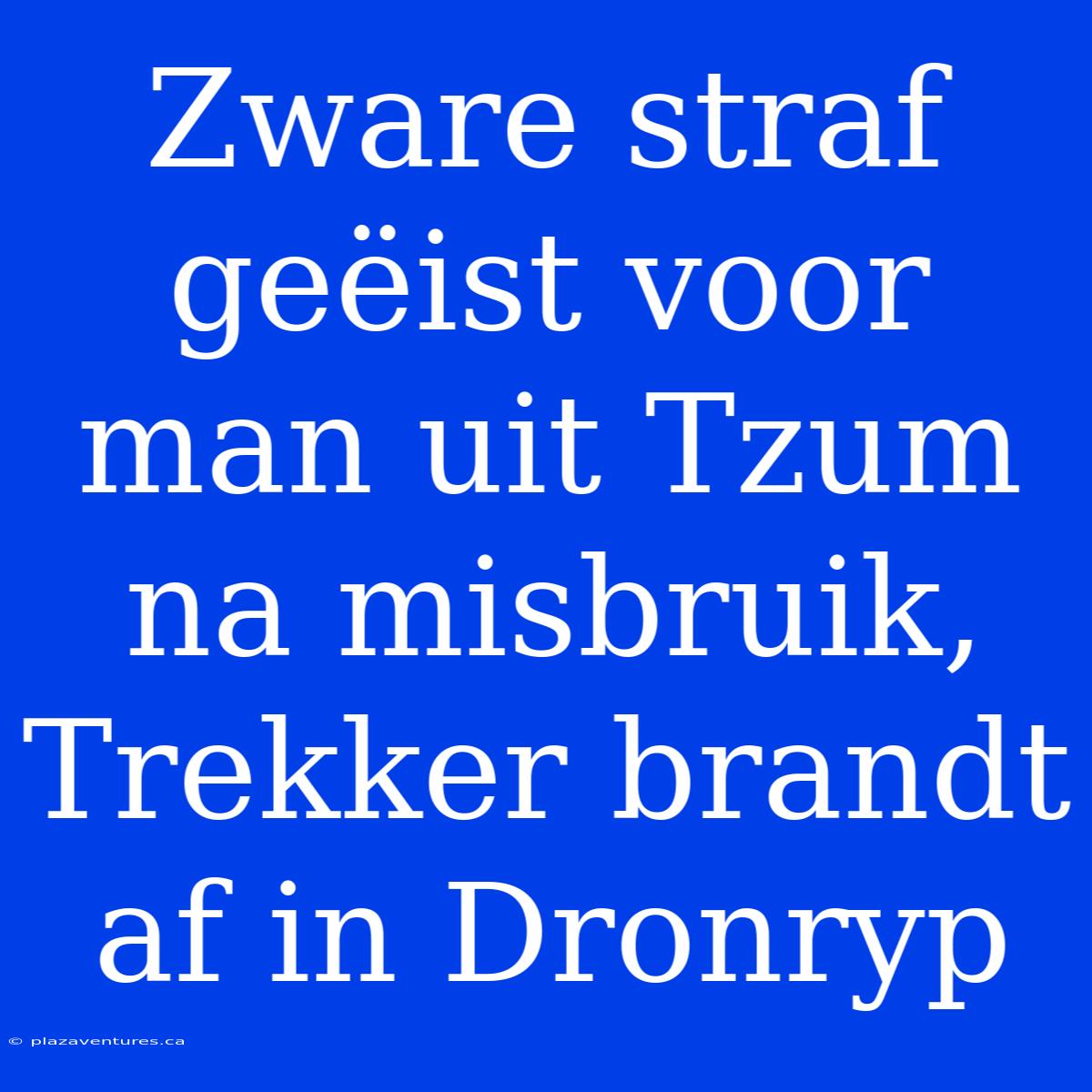 Zware straf geëist voor man uit Tzum na misbruik, Trekker brandt af in Dronryp

© plazaventures.ca